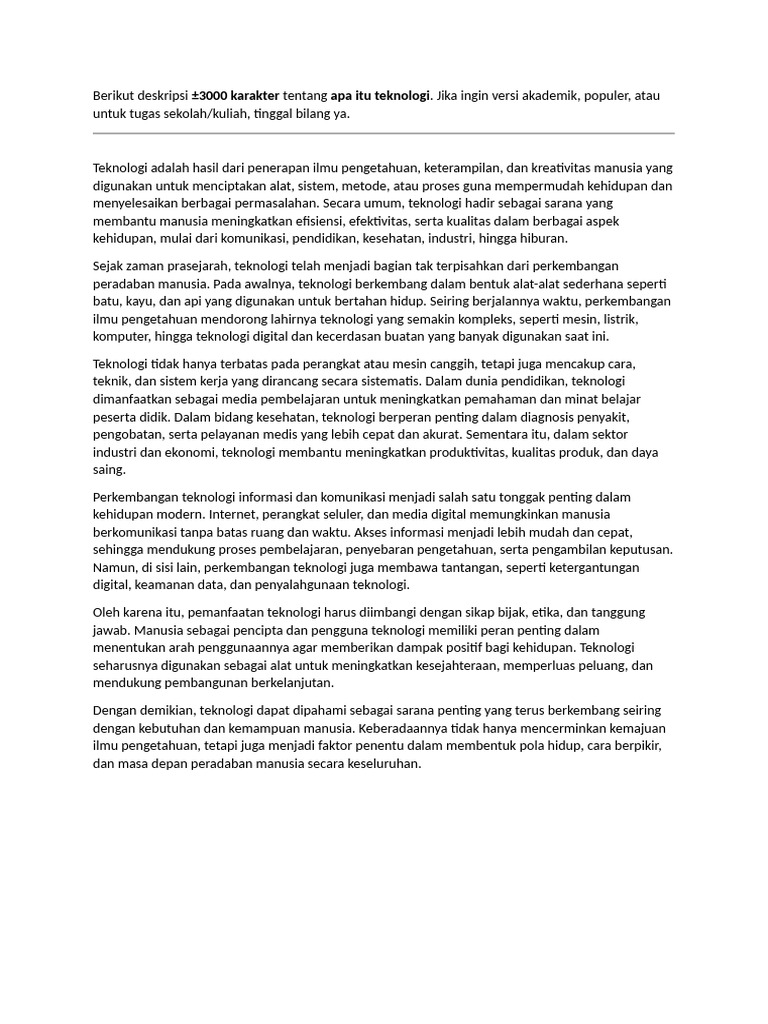 Berikut deskripsi ±3000 karakter tentang apa itu teknologi. Jika ingin versi akademik, populer, atau untuk tugas sekolah/kuliah, tinggal bilang ya.

Teknologi adalah hasil dari penerapan ilmu pengetahuan, keterampilan, dan kreativitas manusia yang digunakan untuk menciptakan alat, sistem, metode, atau proses guna mempermudah kehidupan dan menyelesaikan berbagai permasalahan. Secara umum, teknologi hadir sebagai sarana yang membantu manusia meningkatkan efisiensi, efektivitas, serta kualitas dalam berbagai aspek kehidupan, mulai dari komunikasi, pendidikan, kesehatan, industri, hingga hiburan.

Sejak zaman prasejarah, teknologi telah menjadi bagian tak terpisahkan dari perkembangan peradaban manusia. Pada awalnya, teknologi berkembang dalam bentuk alat-alat sederhana seperti batu, kayu, dan api yang digunakan untuk bertahan hidup. Seiring berjalannya waktu, perkembangan ilmu pengetahuan mendorong lahirnya teknologi yang semakin kompleks, seperti mesin, listrik, komputer, hingga teknologi digital dan kecerdasan buatan yang banyak digunakan saat ini.

Teknologi tidak hanya terbatas pada perangkat atau mesin canggih, tetapi juga mencakup cara, teknik, dan sistem kerja yang dirancang secara sistematis. Dalam dunia pendidikan, teknologi dimanfaatkan sebagai media pembelajaran untuk meningkatkan pemahaman dan minat belajar peserta didik. Dalam bidang kesehatan, teknologi berperan penting dalam diagnosis penyakit, pengobatan, serta pelayanan medis yang lebih cepat dan akurat. Sementara itu, dalam sektor industri dan ekonomi, teknologi membantu meningkatkan produktivitas, kualitas produk, dan daya saing.

Perkembangan teknologi informasi dan komunikasi menjadi salah satu tonggak penting dalam kehidupan modern. Internet, perangkat seluler, dan media digital memungkinkan manusia berkomunikasi tanpa batas ruang dan waktu. Akses informasi menjadi lebih mudah dan cepat, sehingga mendukung proses pembelajaran, penyebaran pengetahuan, serta pengambilan keputusan. Namun, di sisi lain, perkembangan teknologi juga membawa tantangan, seperti ketergantungan digital, keamanan data, dan penyalahgunaan teknologi.

Oleh karena itu, pemanfaatan teknologi harus diimbangi dengan sikap bijak, etika, dan tanggung jawab. Manusia sebagai pencipta dan pengguna teknologi memiliki peran penting dalam menentukan arah penggunaannya agar memberikan dampak positif bagi kehidupan. Teknologi seharusnya digunakan sebagai alat untuk meningkatkan kesejahteraan, memperluas peluang, dan mendukung pembangunan berkelanjutan.

Dengan demikian, teknologi dapat dipahami sebagai sarana penting yang terus berkembang seiring dengan kebutuhan dan kemampuan manusia. Keberadaannya tidak hanya mencerminkan kemajuan ilmu pengetahuan, tetapi juga menjadi faktor penentu dalam membentuk pola hidup, cara berpikir, dan masa depan peradaban manusia secara keseluruhan.